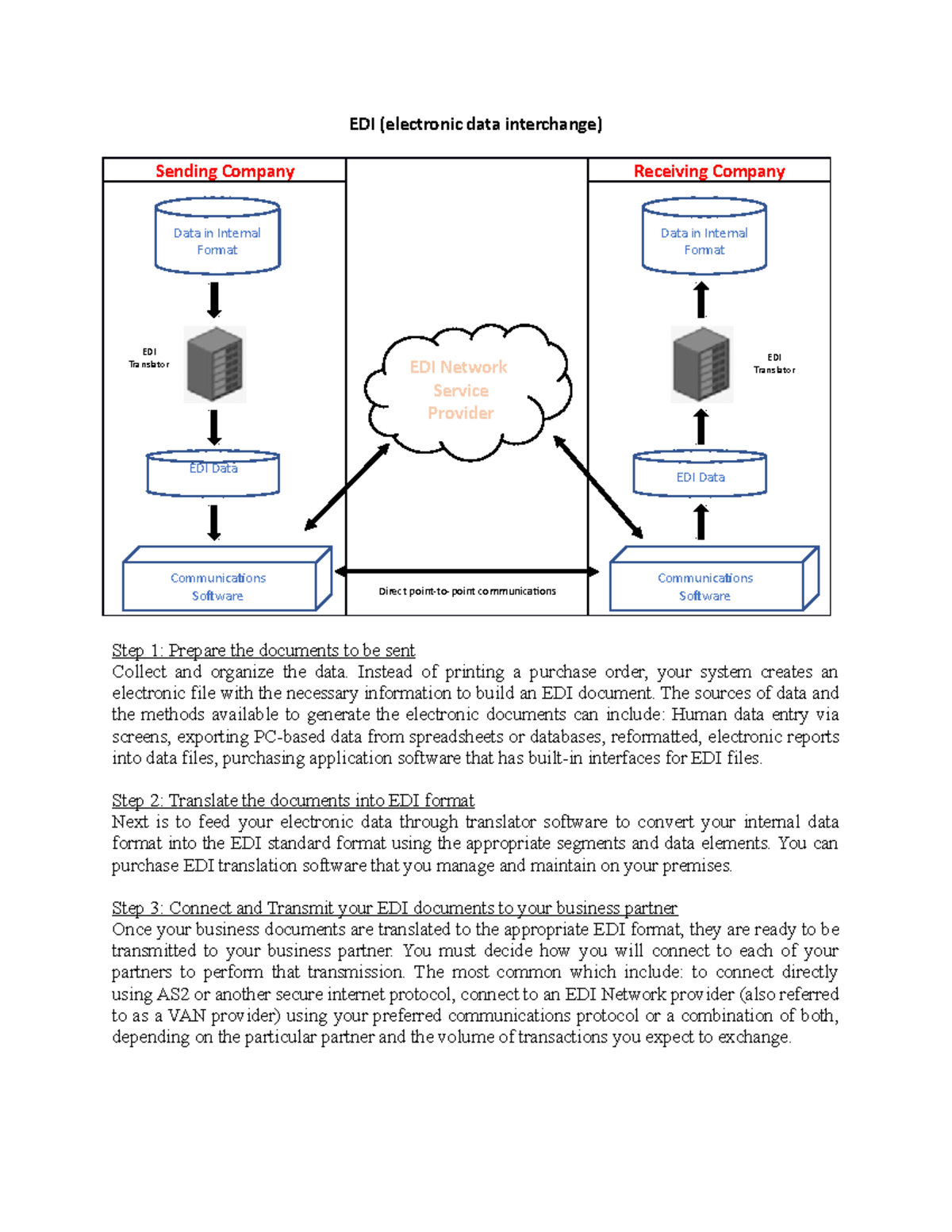 EDI (electronic data interchange)

Sending Company

Data in Internal Format

EDI Translator

EDI Data

Communications Software

EDI Network Service Provider

Direct point-to-point communications

Receiving Company

Data in Internal Format

EDI Translator

EDI Data

Communications Software

Step 1: Prepare the documents to be sent
Collect and organize the data. Instead of printing a purchase order, your system creates an electronic file with the necessary information to build an EDI document. The sources of data and the methods available to generate the electronic documents can include: Human data entry via screens, exporting PC-based data from spreadsheets or databases, reformatted, electronic reports into data files, purchasing application software that has built-in interfaces for EDI files.

Step 2: Translate the documents into EDI format
Next is to feed your electronic data through translator software to convert your internal data format into the EDI standard format using the appropriate segments and data elements. You can purchase EDI translation software that you manage and maintain on your premises.

Step 3: Connect and Transmit your EDI documents to your business partner
Once your business documents are translated to the appropriate EDI format, they are ready to be transmitted to your business partner. You must decide how you will connect to each of your partners to perform that transmission. The most common which include: to connect directly using AS2 or another secure internet protocol, connect to an EDI Network provider (also referred to as a VAN provider) using your preferred communications protocol or a combination of both, depending on the particular partner and the volume of transactions you expect to exchange.